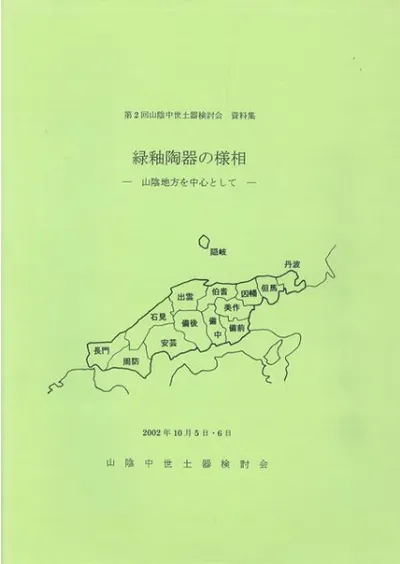 第2回山陰中世土器検討会 資料集

緑釉陶器の様相

— 山陰地方を中心として —

隠岐

丹波

出雲

伯耆

因幡

但馬

美作

石見

備後

備中

備前

安芸

長門

周防

2002年10月5日・6日

山陰中世土器検討会